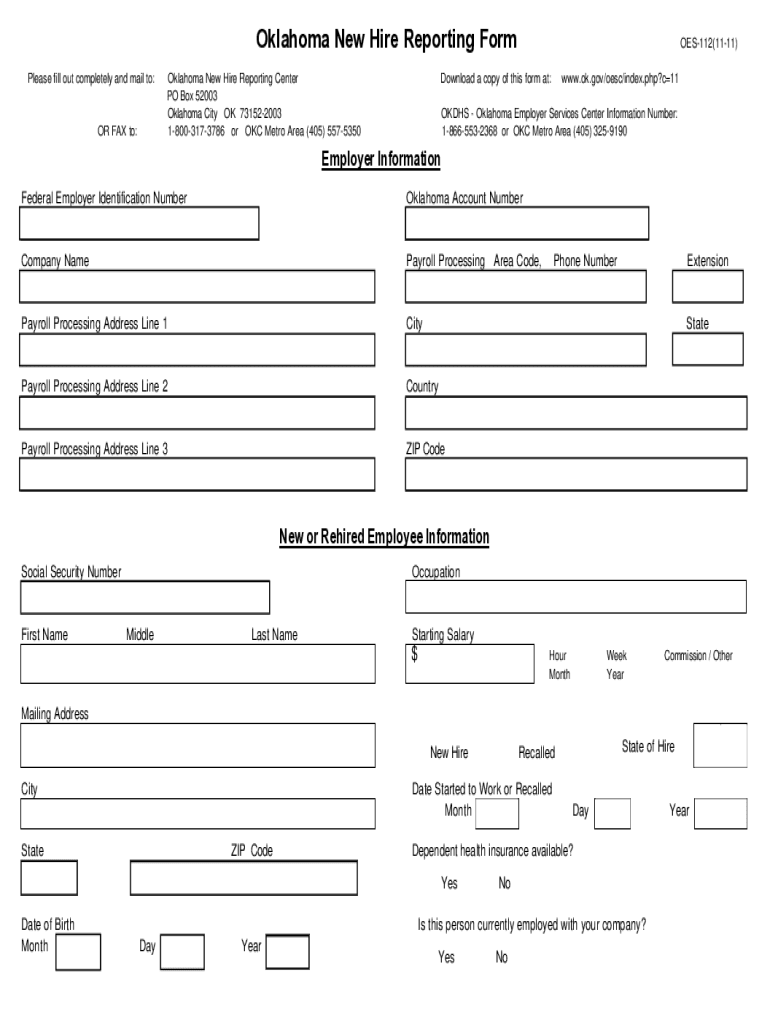 Oklahoma New Hire Reporting Form

OES-112(11-11)

Please fill out completely and mail to: Oklahoma New Hire Reporting Center
PO Box 52003
Oklahoma City OK 73152-2003

OR FAX to: 1-800-317-3786 or OKC Metro Area (405) 557-5350

Download a copy of this form at: www.ok.gov/oesc/index.php?c=11

OKDHS - Oklahoma Employer Services Center Information Number:
1-866-553-2368 or OKC Metro Area (405) 325-9190

Employer Information

Federal Employer Identification Number

Oklahoma Account Number

Company Name

Payroll Processing Area Code, Phone Number

Extension

Payroll Processing Address Line 1

City

State

Payroll Processing Address Line 2

Country

Payroll Processing Address Line 3

ZIP Code

New or Rehired Employee Information

Social Security Number

Occupation

First Name Middle Last Name

Starting Salary
$

Hour Week Commission / Other
Month Year

Mailing Address

New Hire Recalled

State of Hire

City

Date Started to Work or Recalled
Month Day Year

State ZIP Code

Dependent health insurance available?

Yes No

Date of Birth
Month Day Year

Is this person currently employed with your company?

Yes No